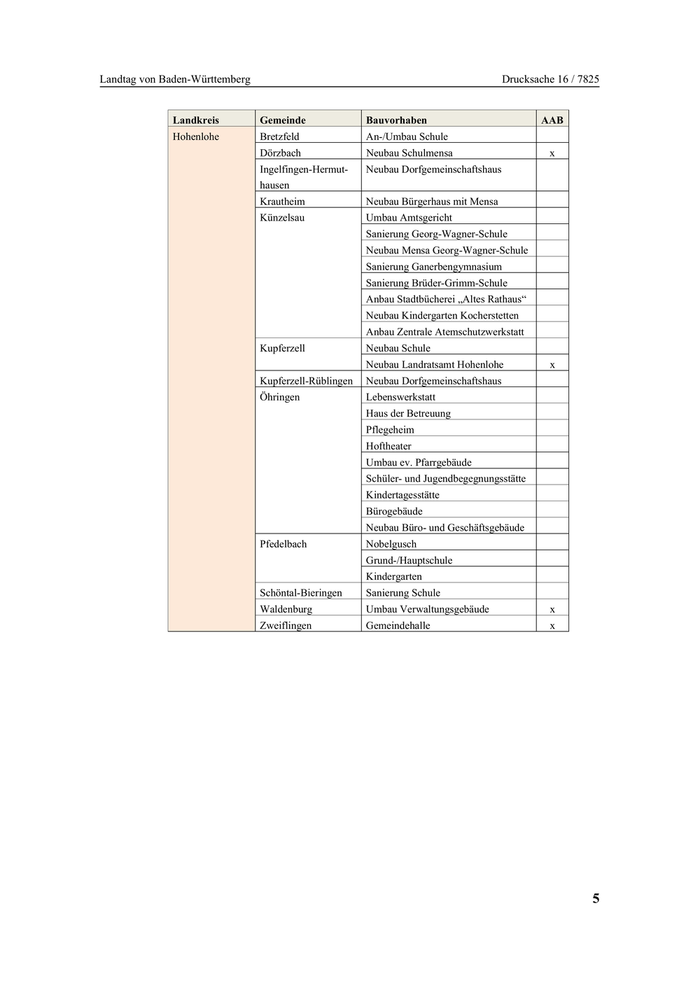 Landtag von Baden-Württemberg Drucksache 16 / 7825

| Landkreis | Gemeinde | Bauvorhaben | AAB |
|---|---|---|---|
| Hohenlohe | Bretzfeld | An-/Umbau Schule | |
| | Dörzbach | Neubau Schulmensa | x |
| | Ingelfingen-Hermuthausen | Neubau Dorfgemeinschaftshaus | |
| | Krautheim | Neubau Bürgerhaus mit Mensa | |
| | Künzelsau | Umbau Amtsgericht | |
| | | Sanierung Georg-Wagner-Schule | |
| | | Neubau Mensa Georg-Wagner-Schule | |
| | | Sanierung Ganerbengymnasium | |
| | | Sanierung Brüder-Grimm-Schule | |
| | | Anbau Stadtbücherei „Altes Rathaus“ | |
| | | Neubau Kindergarten Kocherstetten | |
| | | Anbau Zentrale Atemschutzwerkstatt | |
| | Kupferzell | Neubau Schule | |
| | | Neubau Landratsamt Hohenlohe | x |
| | Kupferzell-Rüblingen | Neubau Dorfgemeinschaftshaus | |
| | Öhringen | Lebenswerkstatt | |
| | | Haus der Betreuung | |
| | | Pflegeheim | |
| | | Hoftheater | |
| | | Umbau ev. Pfarrgebäude | |
| | | Schüler- und Jugendbegegnungsstätte | |
| | | Kindertagesstätte | |
| | | Bürogebäude | |
| | | Neubau Büro- und Geschäftsgebäude | |
| | Pfedelbach | Nobelgusch | |
| | | Grund-/Hauptschule | |
| | | Kindergarten | |
| | Schöntal-Bieringen | Sanierung Schule | |
| | Waldenburg | Umbau Verwaltungsgebäude | x |
| | Zweiflingen | Gemeindehalle | x |

5